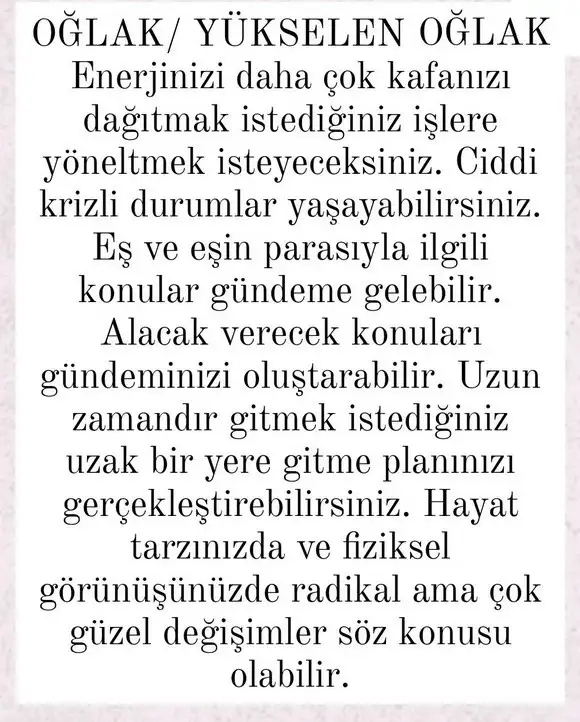 OĞLAK/ YÜKSELEN OĞLAK
Enerjinizi daha çok kafanızı dağıtmak istediğiniz işlere yöneltmek isteyeceksiniz. Ciddi krizli durumlar yaşayabilirsiniz. Eş ve eşin parasıyla ilgili konular gündeme gelebilir. Alacak verecek konuları gündeminizi oluştarabilir. Uzun zamandır gitmek istediğiniz uzak bir yere gitme planınızı gerçekleştirebilirsiniz. Hayat tarzınızda ve fiziksel görünüşünüzde radikal ama çok güzel değişimler söz konusu olabilir.